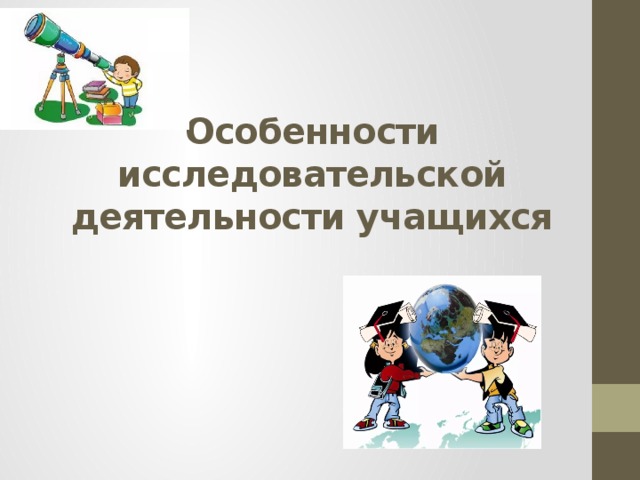 Особенности исследовательской деятельности учащихся